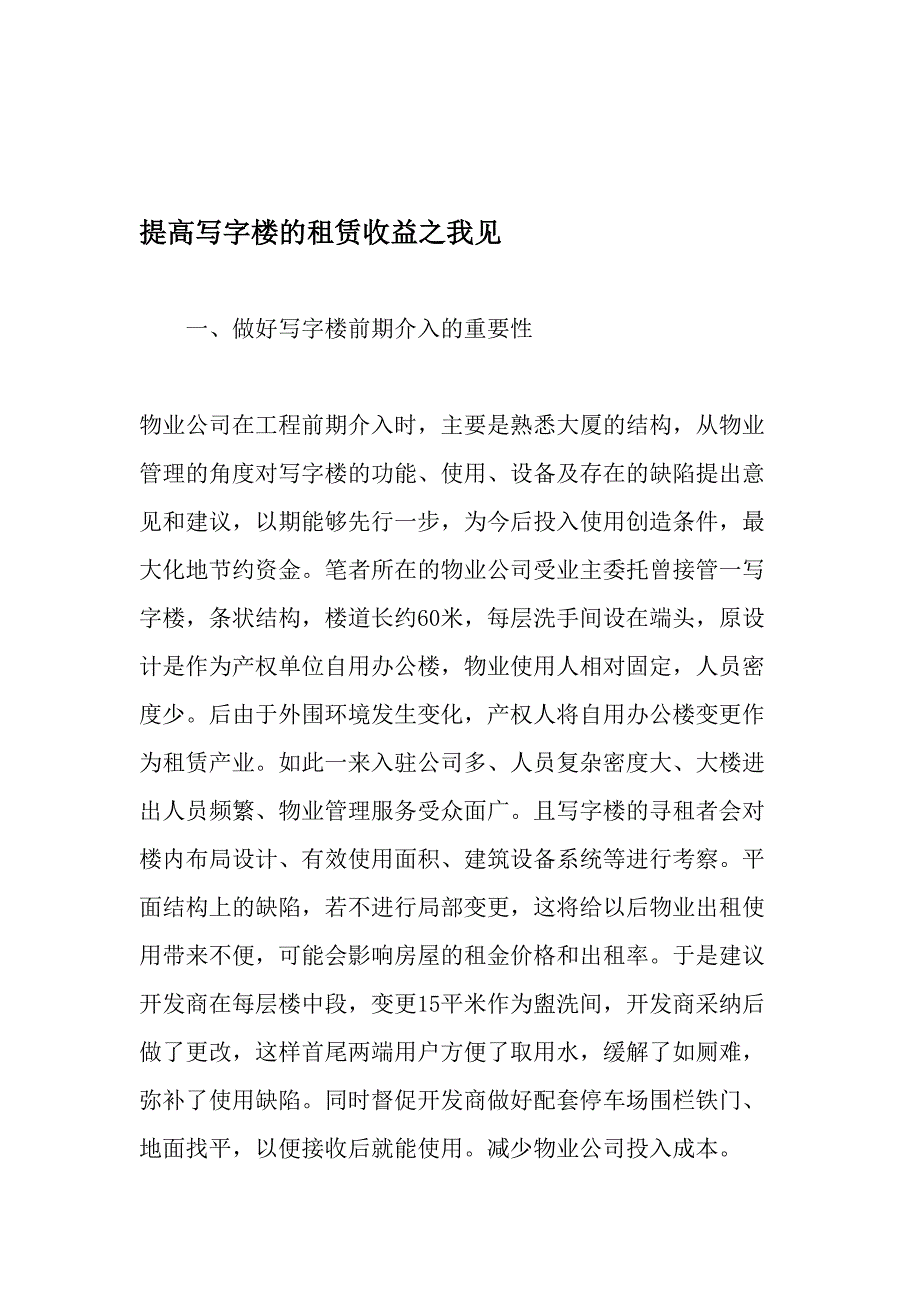 提高写字楼的租赁收益之我见

一、做好写字楼前期介入的重要性

物业公司在工程前期介入时，主要是熟悉大厦的结构，从物业管理的角度对写字楼的功能、使用、设备及存在的缺陷提出意见和建议，以期能够先行一步，为今后投入使用创造条件，最大化地节约资金。笔者所在的物业公司受业主委托曾接管一写字楼，条状结构，楼道长约60米，每层洗手间设在端头，原设计是作为产权单位自用办公楼，物业使用人相对固定，人员密度少。后由于外围环境发生变化，产权人将自用办公楼变更作为租赁产业。如此一来入驻公司多、人员复杂密度大、大楼进出人员频繁、物业管理服务受众面广。且写字楼的寻租者会对楼内布局设计、有效使用面积、建筑设备系统等进行考察。平面结构上的缺陷，若不进行局部变更，这将给以后物业出租使用带来不便，可能会影响房屋的租金价格和出租率。于是建议开发商在每层楼中段，变更15平米作为盥洗间，开发商采纳后做了更改，这样首尾两端用户方便了取用水，缓解了如厕难，弥补了使用缺陷。同时督促开发商做好配套停车场围栏铁门、地面找平，以便接收后就能使用。减少物业公司投入成本。